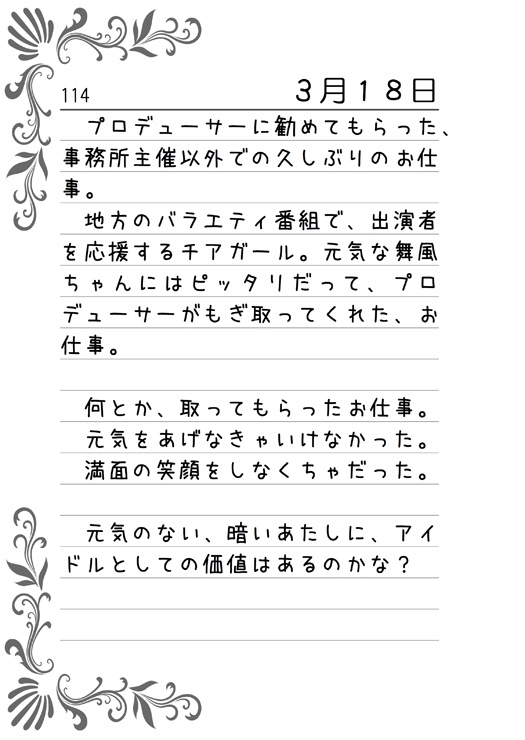 114

3月18日

プロデューサーに勧めてもらった、事務所主催以外での久しぶりのお仕事。

地方のバラエティ番組で、出演者を応援するチアガール。元気な舞風ちゃんにはピッタリだって、プロデューサーがもぎ取ってくれた、お仕事。

何とか、取ってもらったお仕事。
元気をあげなきゃいけなかった。
満面の笑顔をしなくちゃだった。

元気のない、暗いあたしに、アイドルとしての価値はあるのかな？